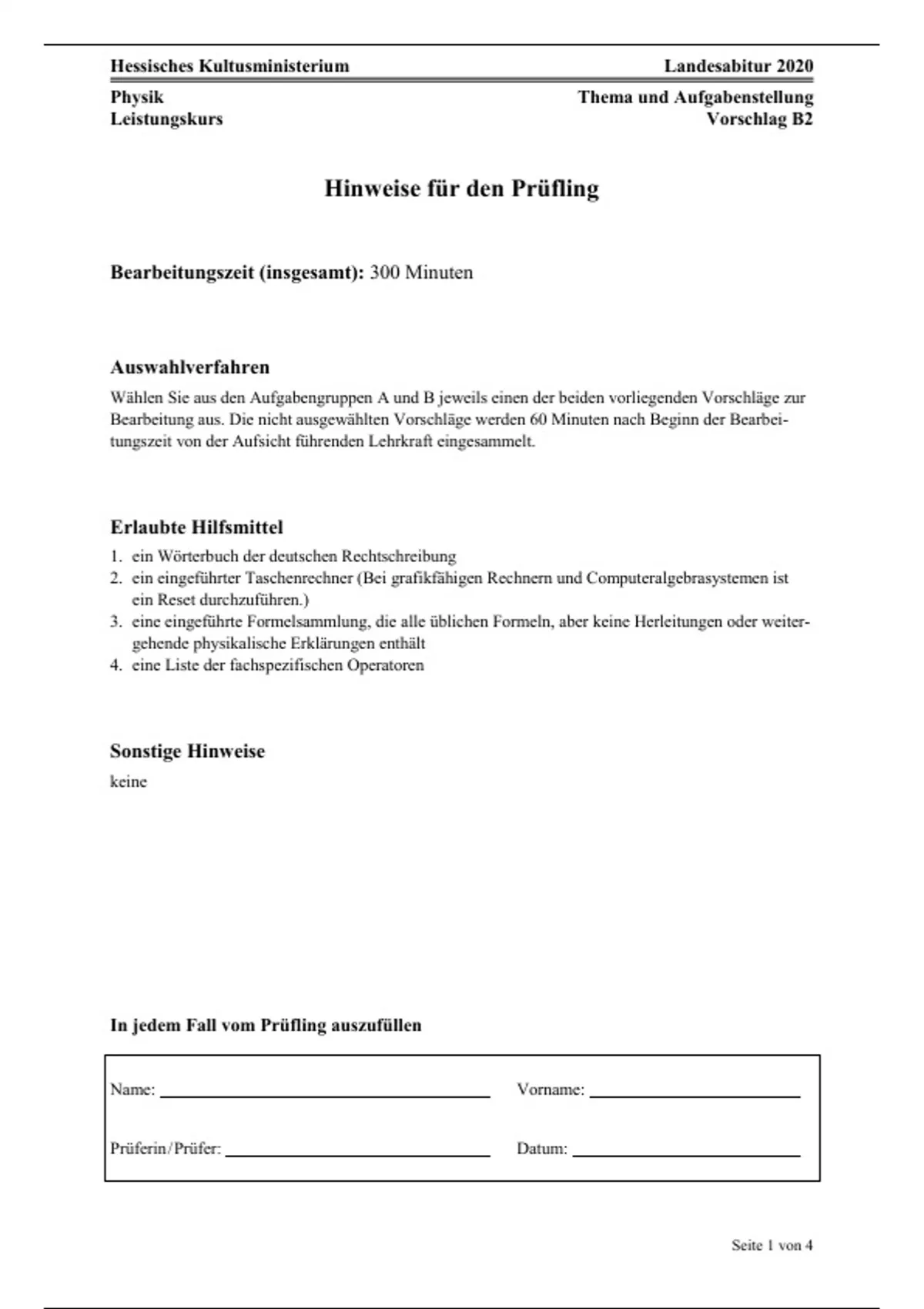 Hessisches Kultusministerium
Landesabitur 2020

Physik
Leistungskurs

Thema und Aufgabenstellung
Vorschlag B2

Hinweise für den Prüfling

Bearbeitungszeit (insgesamt): 300 Minuten

Auswahlverfahren

Wählen Sie aus den Aufgabengruppen A und B jeweils einen der beiden vorliegenden Vorschläge zur Bearbeitung aus. Die nicht ausgewählten Vorschläge werden 60 Minuten nach Beginn der Bearbeitungszeit von der Aufsicht führenden Lehrkraft eingesammelt.

Erlaubte Hilfsmittel

1. ein Wörterbuch der deutschen Rechtschreibung
2. ein eingeführter Taschenrechner (Bei grafikfähigen Rechnern und Computeralgebrasystemen ist ein Reset durchzuführen.)
3. eine eingeführte Formelsammlung, die alle üblichen Formeln, aber keine Herleitungen oder weitergehende physikalische Erklärungen enthält
4. eine Liste der fachspezifischen Operatoren

Sonstige Hinweise

keine

In jedem Fall vom Prüfling auszufüllen

Name:
Vorname:

Prüferin/Prüfer:
Datum:

Seite 1 von 4